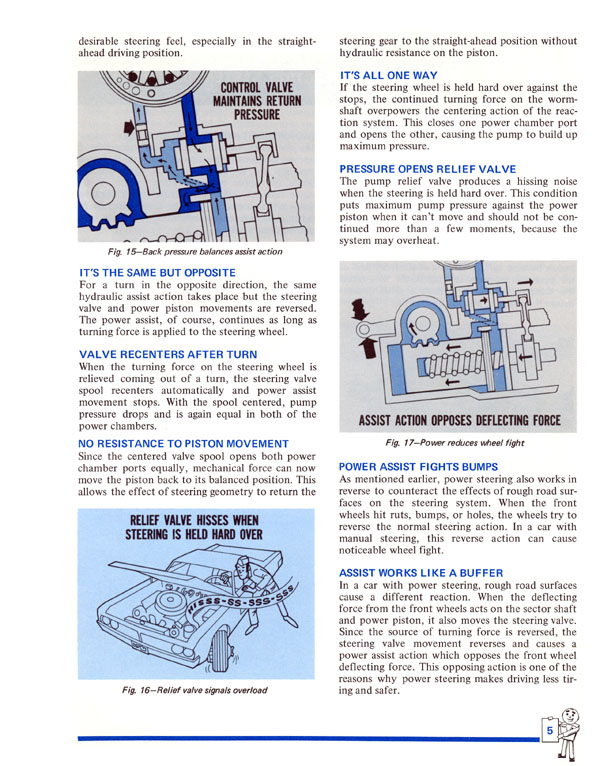 desirable steering feel, especially in the straight-ahead driving position.

CONTROL VALVE MAINTAINS RETURN PRESSURE

Fig. 15—Back pressure balances assist action

IT'S THE SAME BUT OPPOSITE
For a turn in the opposite direction, the same hydraulic assist action takes place but the steering valve and power piston movements are reversed. The power assist, of course, continues as long as turning force is applied to the steering wheel.

VALVE RECENTERS AFTER TURN
When the turning force on the steering wheel is relieved coming out of a turn, the steering valve spool recenters automatically and power assist movement stops. With the spool centered, pump pressure drops and is again equal in both of the power chambers.

NO RESISTANCE TO PISTON MOVEMENT
Since the centered valve spool opens both power chamber ports equally, mechanical force can now move the piston back to its balanced position. This allows the effect of steering geometry to return the

RELIEF VALVE HISSES WHEN STEERING IS HELD HARD OVER

HISSS-SS-SSS-SSS

Fig. 16—Relief valve signals overload

steering gear to the straight-ahead position without hydraulic resistance on the piston.

IT'S ALL ONE WAY
If the steering wheel is held hard over against the stops, the continued turning force on the wormshaft overpowers the centering action of the reaction system. This closes one power chamber port and opens the other, causing the pump to build up maximum pressure.

PRESSURE OPENS RELIEF VALVE
The pump relief valve produces a hissing noise when the steering is held hard over. This condition puts maximum pump pressure against the power piston when it can't move and should not be continued more than a few moments, because the system may overheat.

ASSIST ACTION OPPOSES DEFLECTING FORCE

Fig. 17—Power reduces wheel fight

POWER ASSIST FIGHTS BUMPS
As mentioned earlier, power steering also works in reverse to counteract the effects of rough road surfaces on the steering system. When the front wheels hit ruts, bumps, or holes, the wheels try to reverse the normal steering action. In a car with manual steering, this reverse action can cause noticeable wheel fight.

ASSIST WORKS LIKE A BUFFER
In a car with power steering, rough road surfaces cause a different reaction. When the deflecting force from the front wheels acts on the sector shaft and power piston, it also moves the steering valve. Since the source of turning force is reversed, the steering valve movement reverses and causes a power assist action which opposes the front wheel deflecting force. This opposing action is one of the reasons why power steering makes driving less tiring and safer.

5